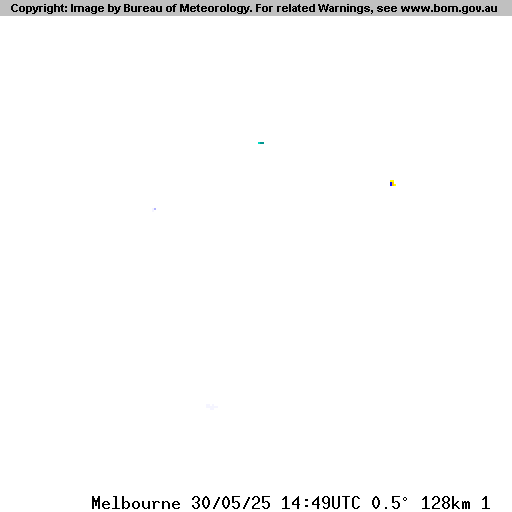 Copyright: Image by Bureau of Meteorology. For related Warnings, see www.bom.gov.au

Melbourne 30/05/25 14:49UTC 0.5° 128km 1